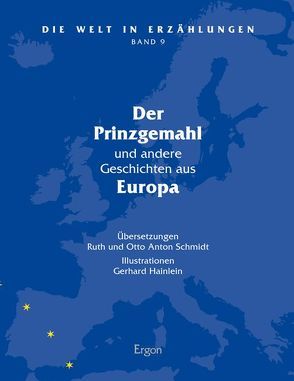 DIE WELT IN ERZÄHLUNGEN
BAND 9

Der Prinzgemahl
und andere Geschichten aus
Europa

Übersetzungen
Ruth und Otto Anton Schmidt
Illustrationen
Gerhard Hainlein

Ergon